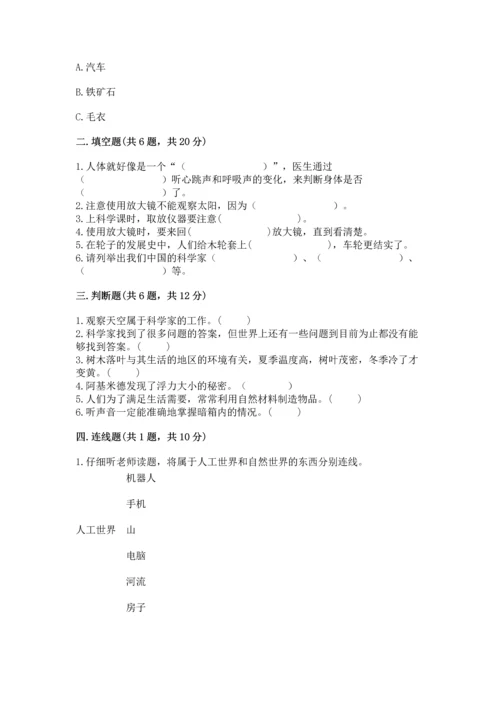 A. 汽车

B. 铁矿石

C. 毛衣

二. 填空题(共 6 题，共 20 分)

1. 人体就好像是一个“（　　　　　　）”，医生通过（　　　　　　）听心跳声和呼吸声的变化，来判断身体是否（　　　　　　）了。
2. 注意使用放大镜不能观察太阳，因为（　　　　　　）。
3. 上科学课时，取放仪器要注意（　　　　　　）。
4. 使用放大镜时，要来回（　　　　　　）放大镜，直到看清楚。
5. 在轮子的发展史中，人们给木轮套上（　　　　　　），车轮更结实了。
6. 请列举出我们中国的科学家（　　　　　　）、（　　　　　　）、（　　　　　　）等。

三. 判断题(共 6 题，共 12 分)

1. 观察天空属于科学家的工作。（　　）
2. 科学家找到了很多问题的答案，但世界上还有一些问题到目前为止都没有能够找到答案。（　　）
3. 树木落叶与其生活的地区的环境有关，夏季温度高，树叶茂密，冬季冷了才变黄。（　　）
4. 阿基米德发现了浮力大小的秘密。（　　）
5. 人们为了满足生活需要，常常利用自然材料制造物品。（　　）
6. 听声音一定能准确地掌握暗箱内的情况。（　　）

四. 连线题(共 1 题，共 10 分)

1. 仔细听老师读题，将属于人工世界和自然世界的东西分别连线。

机器人

手机

人工世界　山

电脑

河流

房子